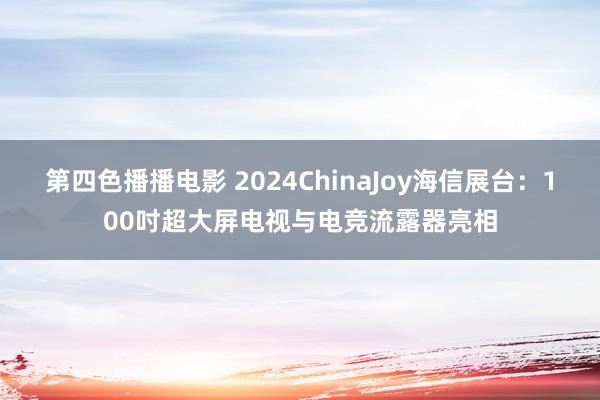 第四色播播电影 2024ChinaJoy海信展台：100吋超大屏电视与电竞流露器亮相